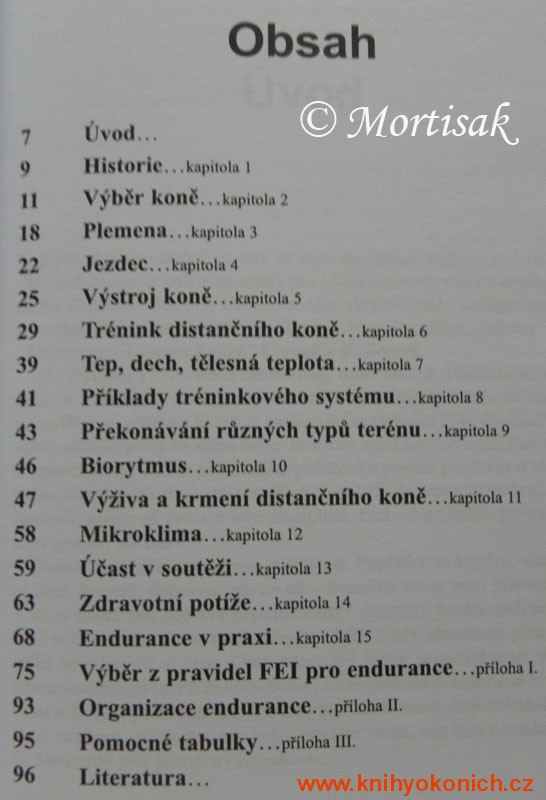 Obsah

© Mortisak

7 Úvod...
9 Historie...kapitola 1
11 Výběr koně...kapitola 2
18 Plemena...kapitola 3
22 Jezdec...kapitola 4
25 Výstroj koně...kapitola 5
29 Trénink distančního koně...kapitola 6
39 Tep, dech, tělesná teplota...kapitola 7
41 Příklady tréninkového systému...kapitola 8
43 Překonávání různých typů terénu...kapitola 9
46 Biorytmus...kapitola 10
47 Výživa a krmení distančního koně...kapitola 11
58 Mikroklima...kapitola 12
59 Účast v soutěži...kapitola 13
63 Zdravotní potíže...kapitola 14
68 Endurance v praxi...kapitola 15
75 Výběr z pravidel FEI pro endurance...příloha I.
93 Organizace endurance...příloha II.
95 Pomocné tabulky...příloha III.
96 Literatura...

www.knihyokonich.cz